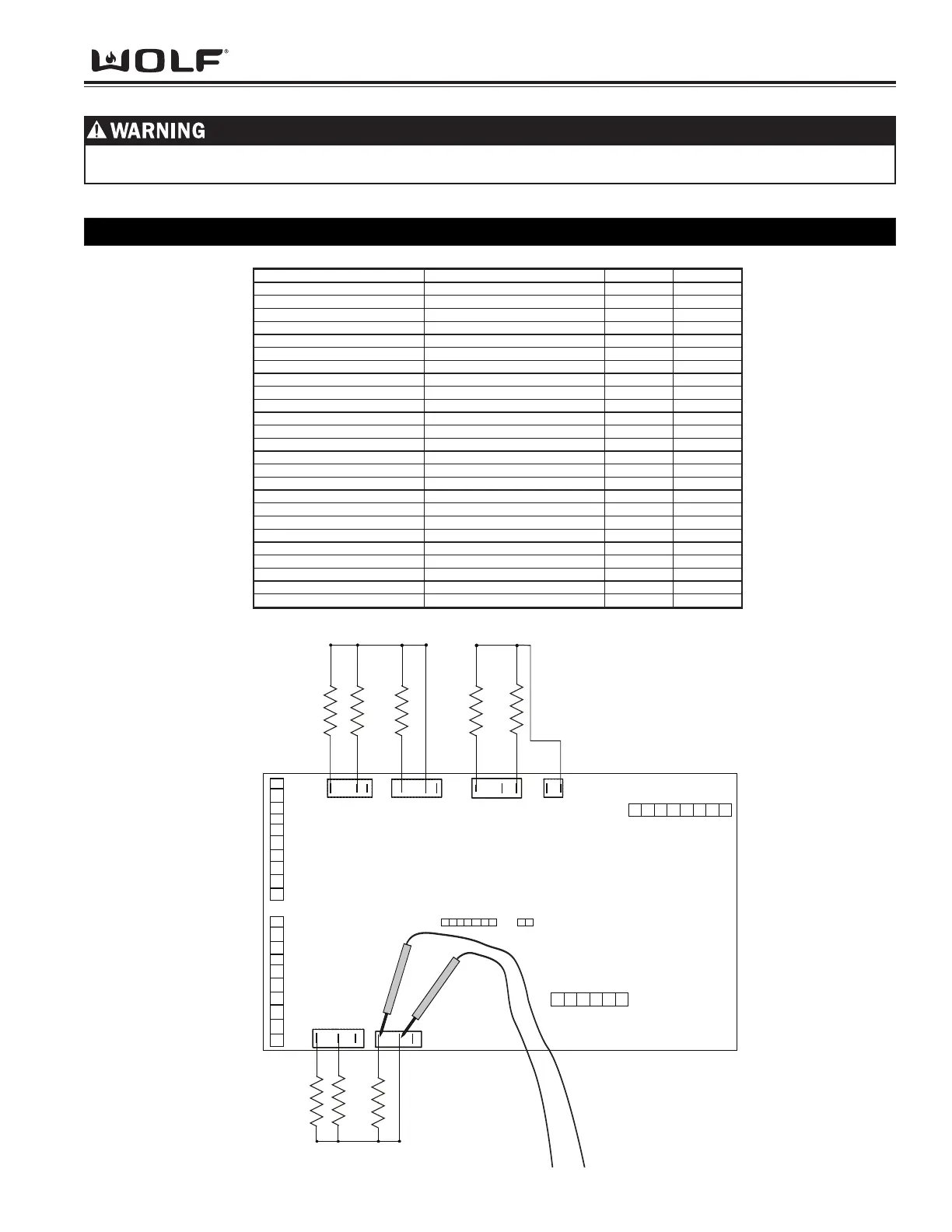 WOLF®

⚠ WARNING